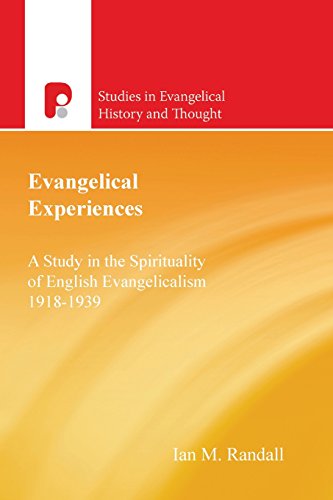 Studies in Evangelical History and Thought

Evangelical Experiences

A Study in the Spirituality of English Evangelicalism 1918-1939

Ian M. Randall